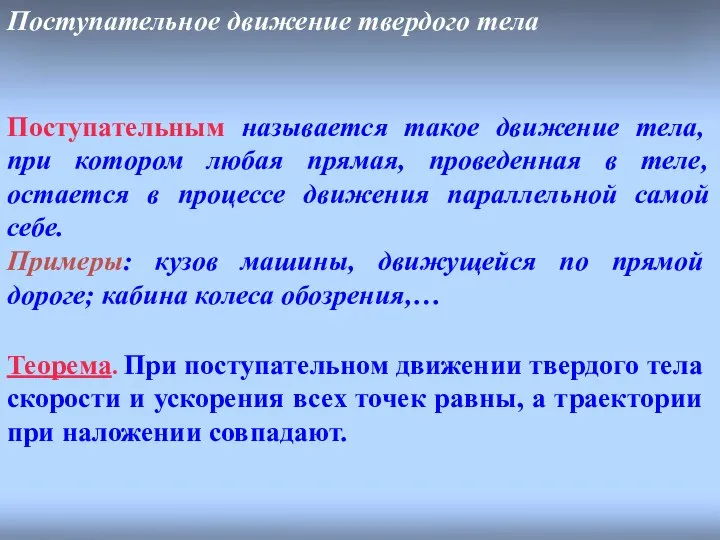 Поступательное движение твердого тела

Поступательным называется такое движение тела, при котором любая прямая, проведенная в теле, остается в процессе движения параллельной самой себе.
Примеры: кузов машины, движущейся по прямой дороге; кабина колеса обозрения,…

Теорема. При поступательном движении твердого тела скорости и ускорения всех точек равны, а траектории при наложении совпадают.